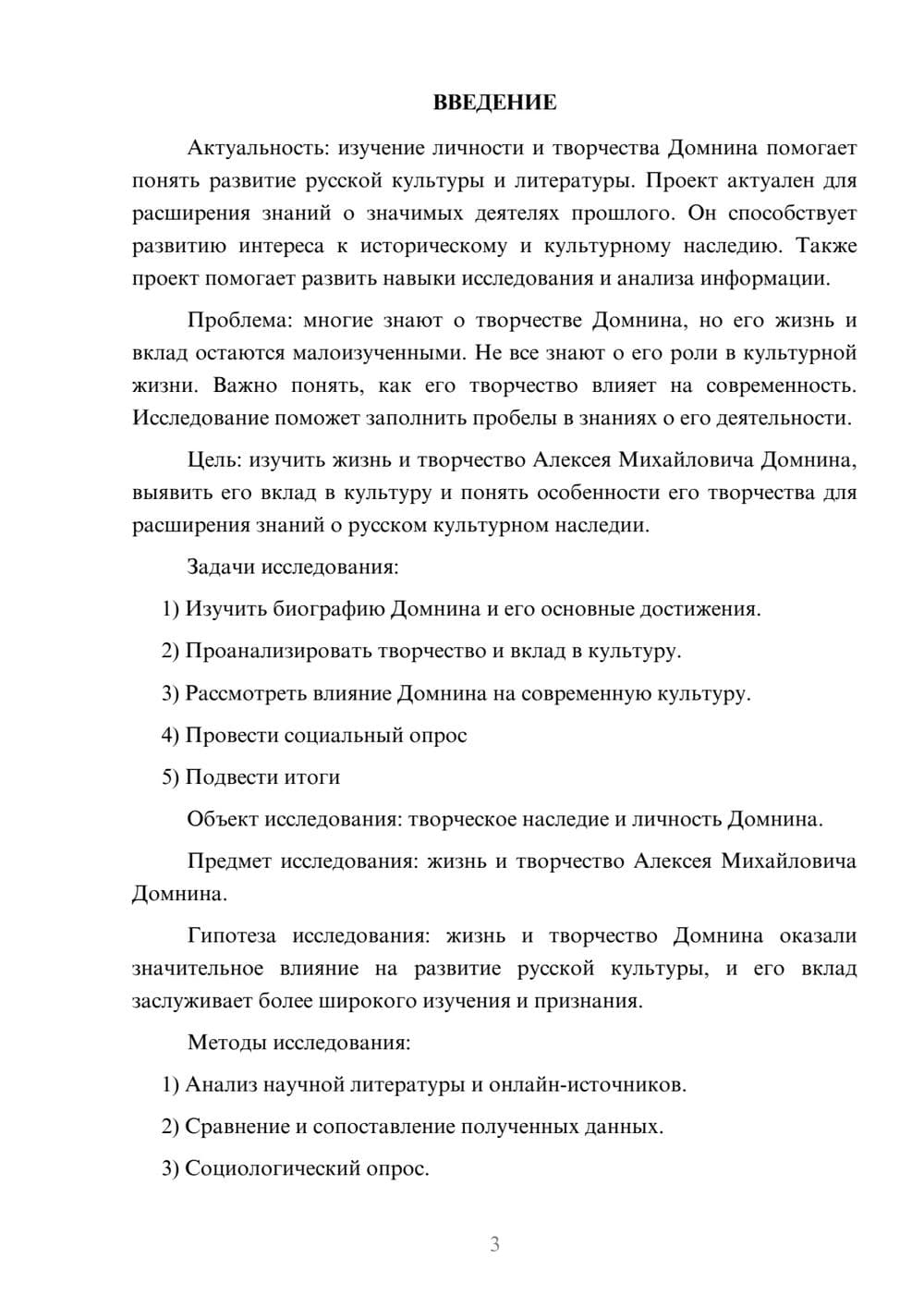 ВВЕДЕНИЕ

Актуальность: изучение личности и творчества Домнина помогает понять развитие русской культуры и литературы. Проект актуален для расширения знаний о значимых деятелях прошлого. Он способствует развитию интереса к историческому и культурному наследию. Также проект помогает развить навыки исследования и анализа информации.

Проблема: многие знают о творчестве Домнина, но его жизнь и вклад остаются малоизученными. Не все знают о его роли в культурной жизни. Важно понять, как его творчество влияет на современность. Исследование поможет заполнить пробелы в знаниях о его деятельности.

Цель: изучить жизнь и творчество Алексея Михайловича Домнина, выявить его вклад в культуру и понять особенности его творчества для расширения знаний о русском культурном наследии.

Задачи исследования:

1) Изучить биографию Домнина и его основные достижения.

2) Проанализировать творчество и вклад в культуру.

3) Рассмотреть влияние Домнина на современную культуру.

4) Провести социальный опрос

5) Подвести итоги

Объект исследования: творческое наследие и личность Домнина.

Предмет исследования: жизнь и творчество Алексея Михайловича Домнина.

Гипотеза исследования: жизнь и творчество Домнина оказали значительное влияние на развитие русской культуры, и его вклад заслуживает более широкого изучения и признания.

Методы исследования:

1) Анализ научной литературы и онлайн-источников.

2) Сравнение и сопоставление полученных данных.

3) Социологический опрос.

3